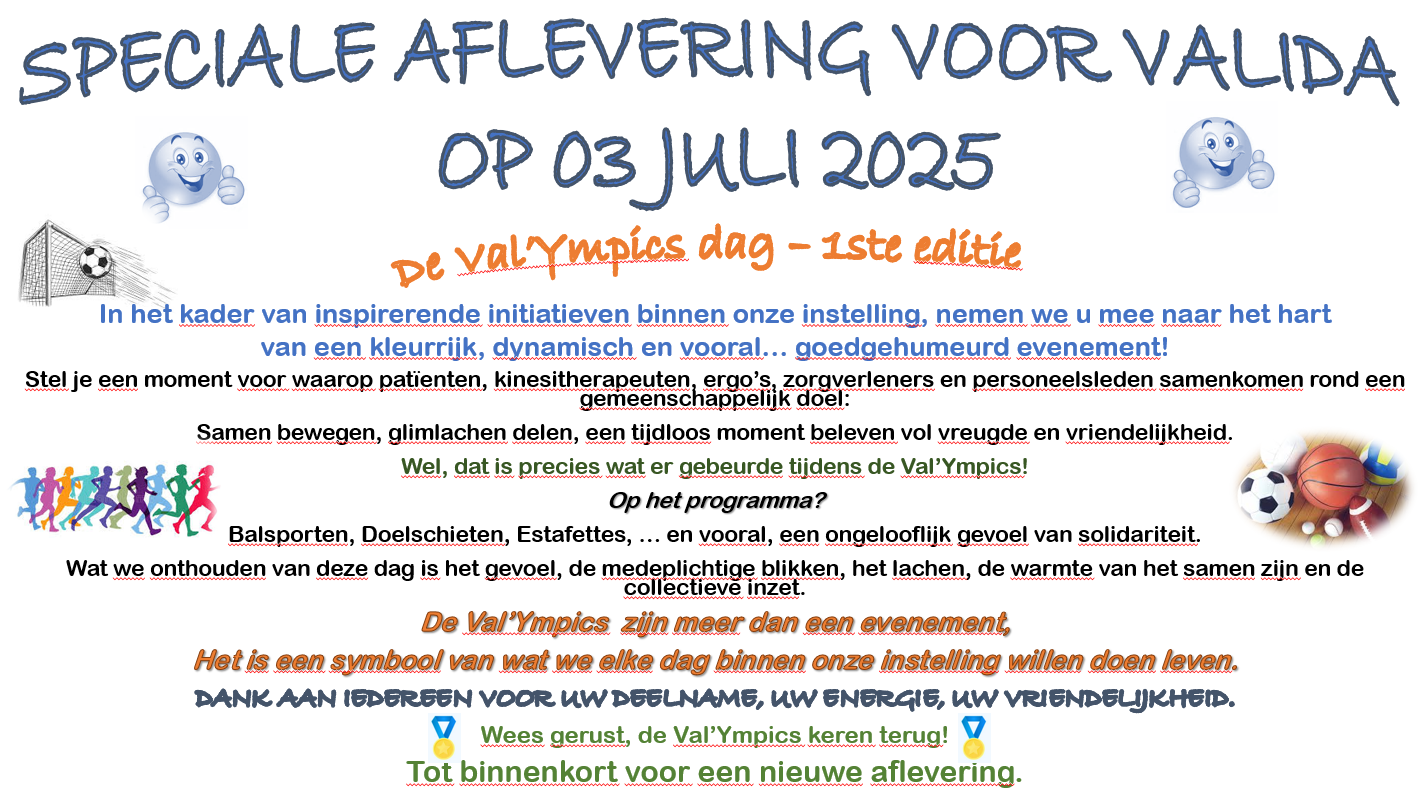 SPECIALE AFLEVERING VOOR VALIDA
OP 03 JULI 2025

De Val'Ympics dag – 1ste editie

In het kader van inspirerende initiatieven binnen onze instelling, nemen we u mee naar het hart van een kleurrijk, dynamisch en vooral… goedgehumeurd evenement!

Stel je een moment voor waarop patïenten, kinesitherapeuten, ergo's, zorgverleners en personeelsleden samenkomen rond een gemeenschappelijk doel:

Samen bewegen, glimlachen delen, een tijdloos moment beleven vol vreugde en vriendelijkheid.

Wel, dat is precies wat er gebeurde tijdens de Val'Ympics!

Op het programma?

Balsporten, Doelschieten, Estafettes, … en vooral, een ongelooflijk gevoel van solidariteit.

Wat we onthouden van deze dag is het gevoel, de medeplichtige blikken, het lachen, de warmte van het samen zijn en de collectieve inzet.

De Val'Ympics zijn meer dan een evenement,

Het is een symbool van wat we elke dag binnen onze instelling willen doen leven.

DANK AAN IEDEREEN VOOR UW DEELNAME, UW ENERGIE, UW VRIENDELIJKHEID.

Wees gerust, de Val'Ympics keren terug!

Tot binnenkort voor een nieuwe aflevering.